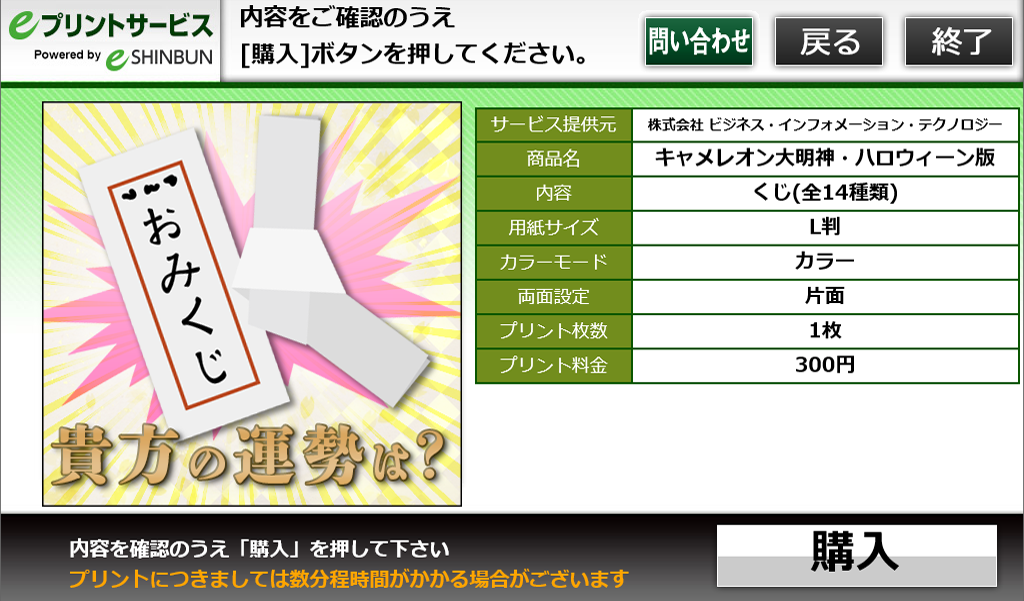 eプリントサービス
Powered by e SHINBUN

内容をご確認のうえ
[購入]ボタンを押してください。

問い合わせ
戻る
終了

おみくじ

貴方の運勢は?

| サービス提供元 | 株式会社 ビジネス・インフォメーション・テクノロジー |
|---|---|
| 商品名 | キャメレオン大明神・ハロウィーン版 |
| 内容 | くじ(全14種類) |
| 用紙サイズ | L判 |
| カラーモード | カラー |
| 両面設定 | 片面 |
| プリント枚数 | 1枚 |
| プリント料金 | 300円 |

内容を確認のうえ「購入」を押して下さい
プリントにつきましては数分程時間がかかる場合がございます

購入